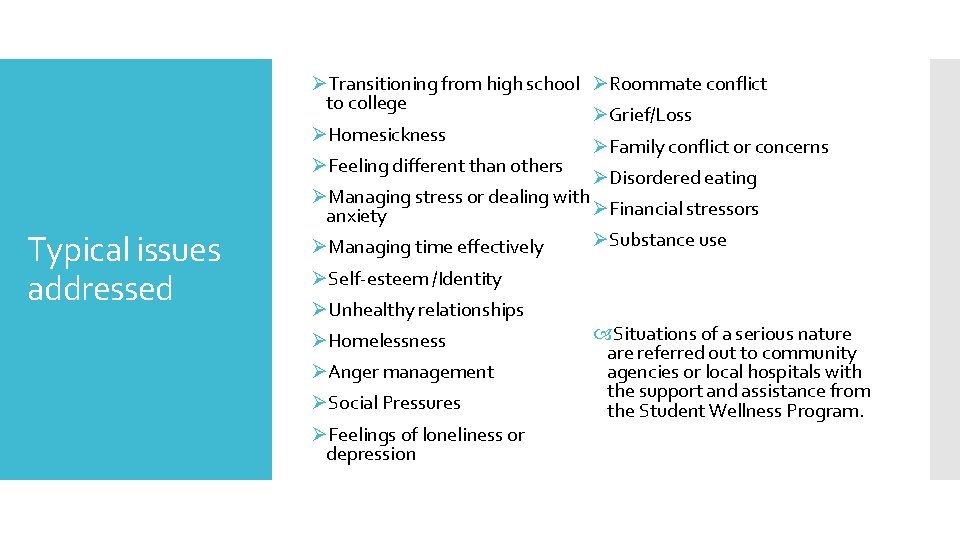 Typical issues addressed

➢Transitioning from high school to college

➢Homesickness

➢Feeling different than others

➢Managing stress or dealing with anxiety

➢Managing time effectively

➢Self-esteem /Identity

➢Unhealthy relationships

➢Homelessness

➢Anger management

➢Social Pressures

➢Feelings of loneliness or depression

➢Roommate conflict

➢Grief/Loss

➢Family conflict or concerns

➢Disordered eating

➢Financial stressors

➢Substance use

Situations of a serious nature are referred out to community agencies or local hospitals with the support and assistance from the Student Wellness Program.